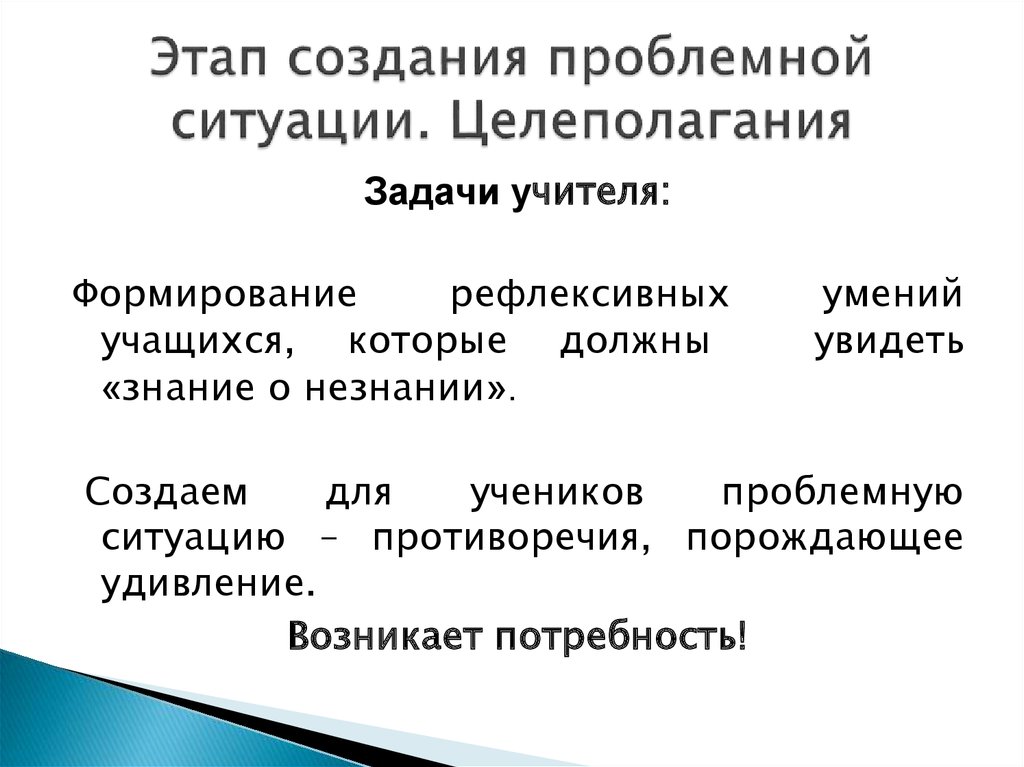 Этап создания проблемной ситуации. Целеполагания

Задачи учителя:

Формирование рефлексивных умений учащихся, которые должны увидеть «знание о незнании».

Создаем для учеников проблемную ситуацию – противоречия, порождающее удивление.

Возникает потребность!